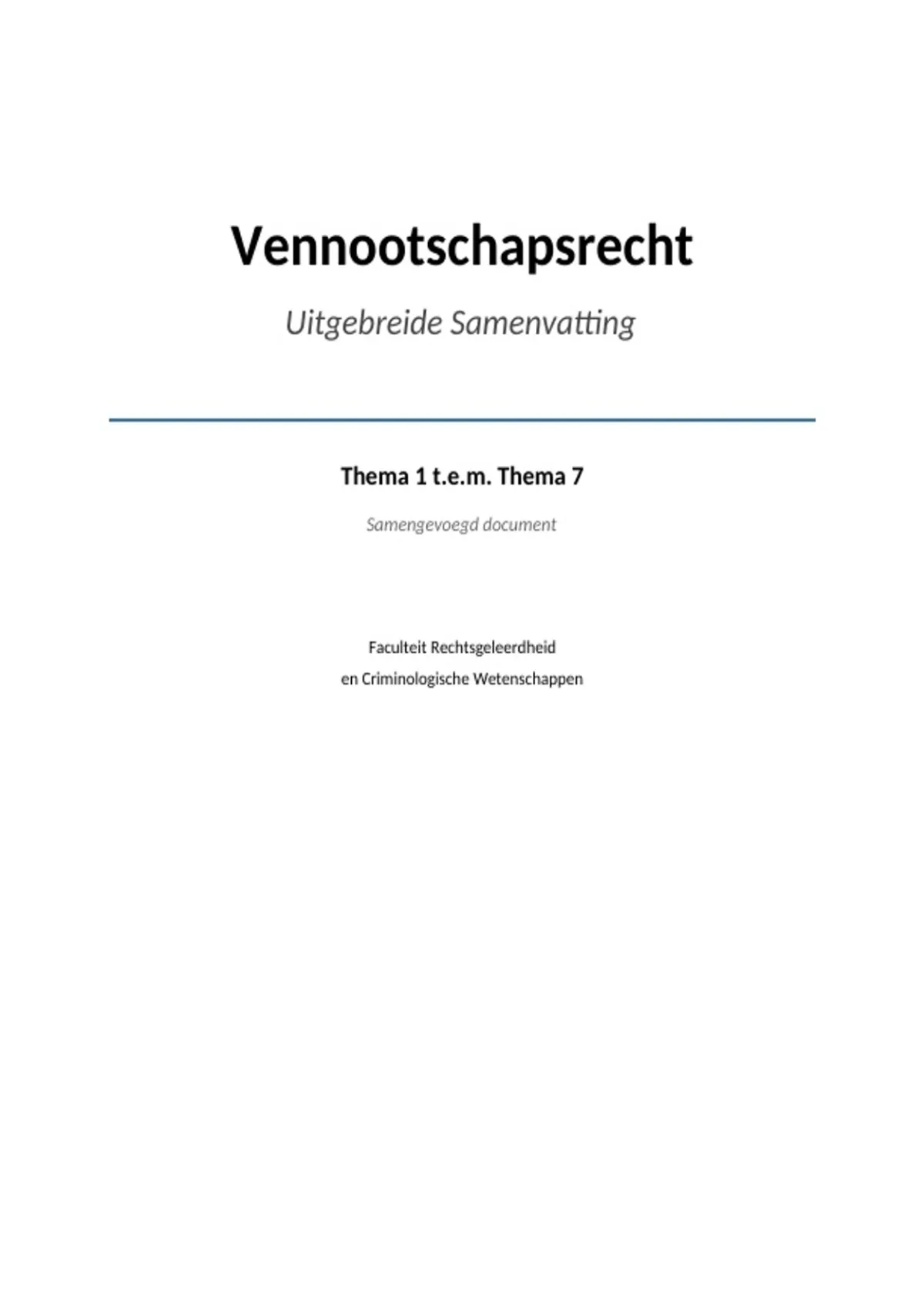 Vennootschapsrecht

Uitgebreide Samenvatting

Thema 1 t.e.m. Thema 7

Samengevoegd document

Faculteit Rechtsgeleerdheid
en Criminologische Wetenschappen